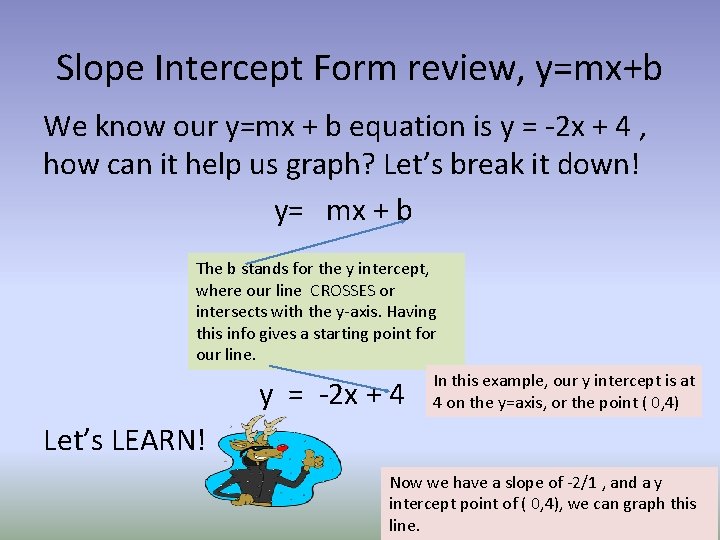 Slope Intercept Form review, y=mx+b

We know our y=mx + b equation is y = -2x + 4 , how can it help us graph? Let's break it down!

y= mx + b

The b stands for the y intercept, where our line CROSSES or intersects with the y-axis. Having this info gives a starting point for our line.

y = -2x + 4

In this example, our y intercept is at 4 on the y=axis, or the point ( 0,4)

Let's LEARN!

Now we have a slope of -2/1 , and a y intercept point of ( 0,4), we can graph this line.